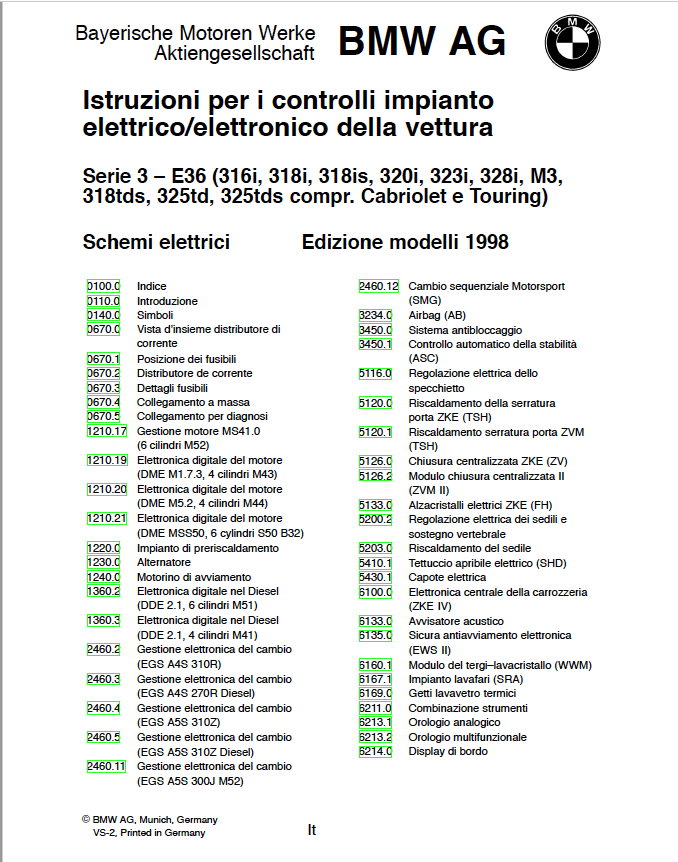 Bayerische Motoren Werke Aktiengesellschaft

BMW AG

BMW

Istruzioni per i controlli impianto elettrico/elettronico della vettura

Serie 3 – E36 (316i, 318i, 318is, 320i, 323i, 328i, M3, 318tds, 325td, 325tds compr. Cabriolet e Touring)

Schemi elettrici

Edizione modelli 1998

0100.0 Indice
0110.0 Introduzione
0140.0 Simboli
0670.0 Vista d'insieme distributore di corrente
0670.1 Posizione dei fusibili
0670.2 Distributore de corrente
0670.3 Dettagli fusibili
0670.4 Collegamento a massa
0670.5 Collegamento per diagnosi
1210.17 Gestione motore MS41.0 (6 cilindri M52)
1210.19 Elettronica digitale del motore (DME M1.7.3, 4 cilindri M43)
1210.20 Elettronica digitale del motore (DME M5.2, 4 cilindri M44)
1210.21 Elettronica digitale del motore (DME MSS50, 6 cylindri S50 B32)
1220.0 Impianto di preriscaldamento
1230.0 Alternatore
1240.0 Motorino di avviamento
1360.2 Elettronica digitale nel Diesel (DDE 2.1, 6 cilindri M51)
1360.3 Elettronica digitale nel Diesel (DDE 2.1, 4 cilindri M41)
2460.2 Gestione elettronica del cambio (EGS A4S 310R)
2460.3 Gestione elettronica del cambio (EGS A4S 270R Diesel)
2460.4 Gestione elettronica del cambio (EGS A5S 310Z)
2460.5 Gestione elettronica del cambio (EGS A5S 310Z Diesel)
2460.11 Gestione elettronica del cambio (EGS A5S 300J M52)

2460.12 Cambio sequenziale Motorsport (SMG)
3234.0 Airbag (AB)
3450.0 Sistema antibloccaggio
3450.1 Controllo automatico della stabilità (ASC)
5116.0 Regolazione elettrica dello specchietto
5120.0 Riscaldamento della serratura porta ZKE (TSH)
5120.1 Riscaldamento serratura porta ZVM (TSH)
5126.0 Chiusura centralizzata ZKE (ZV)
5126.2 Modulo chiusura centralizzata II (ZVM II)
5133.0 Alzacristalli elettrici ZKE (FH)
5200.2 Regolazione elettrica dei sedili e sostegno vertebrale
5203.0 Riscaldamento del sedile
5410.1 Tettuccio apribile elettrico (SHD)
5430.1 Capote elettrica
6100.0 Elettronica centrale della carrozzeria (ZKE IV)
6133.0 Avvisatore acustico
6135.0 Sicura antiavviamento elettronica (EWS II)
6160.1 Modulo del tergi–lavacristallo (WWM)
6167.1 Impianto lavafari (SRA)
6169.0 Getti lavavetro termici
6211.0 Combinazione strumenti
6213.1 Orologio analogico
6213.2 Orologio multifunzionale
6214.0 Display di bordo

© BMW AG, Munich, Germany
VS-2, Printed in Germany

It